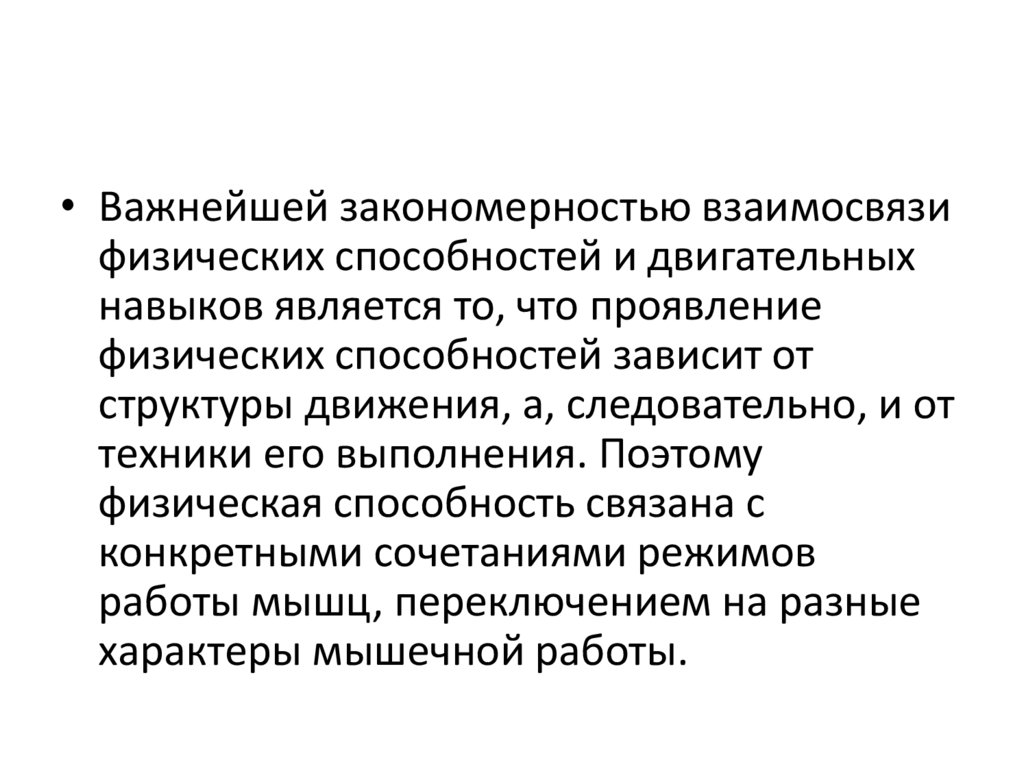 • Важнейшей закономерностью взаимосвязи физических способностей и двигательных навыков является то, что проявление физических способностей зависит от структуры движения, а, следовательно, и от техники его выполнения. Поэтому физическая способность связана с конкретными сочетаниями режимов работы мышц, переключением на разные характеры мышечной работы.